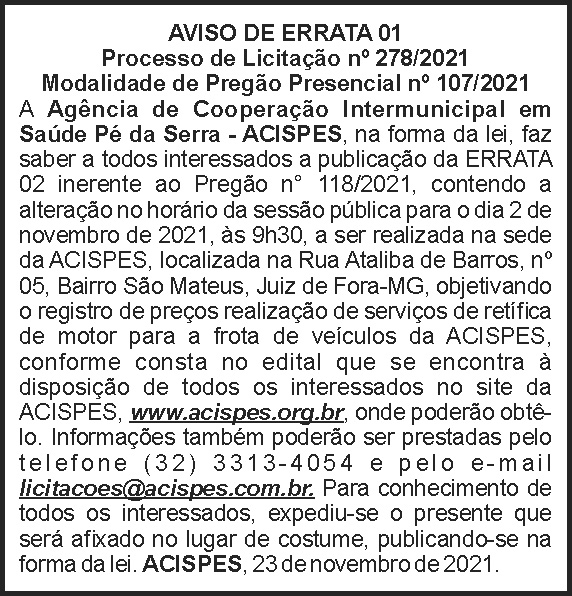 AVISO DE ERRATA 01
Processo de Licitação nº 278/2021
Modalidade de Pregão Presencial nº 107/2021

A Agência de Cooperação Intermunicipal em Saúde Pé da Serra - ACISPES, na forma da lei, faz saber a todos interessados a publicação da ERRATA 02 inerente ao Pregão n° 118/2021, contendo a alteração no horário da sessão pública para o dia 2 de novembro de 2021, às 9h30, a ser realizada na sede da ACISPES, localizada na Rua Ataliba de Barros, nº 05, Bairro São Mateus, Juiz de Fora-MG, objetivando o registro de preços realização de serviços de retífica de motor para a frota de veículos da ACISPES, conforme consta no edital que se encontra à disposição de todos os interessados no site da ACISPES, www.acispes.org.br, onde poderão obtê-lo. Informações também poderão ser prestadas pelo telefone (32) 3313-4054 e pelo e-mail licitacoes@acispes.com.br. Para conhecimento de todos os interessados, expediu-se o presente que será afixado no lugar de costume, publicando-se na forma da lei. ACISPES, 23 de novembro de 2021.